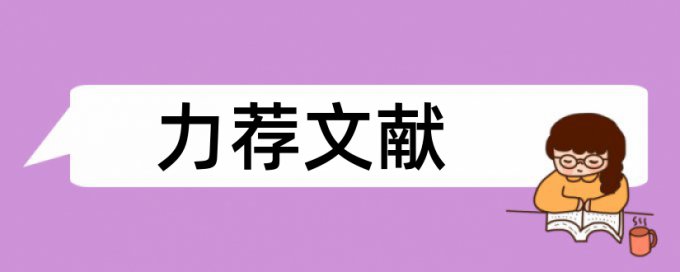 力荐文献